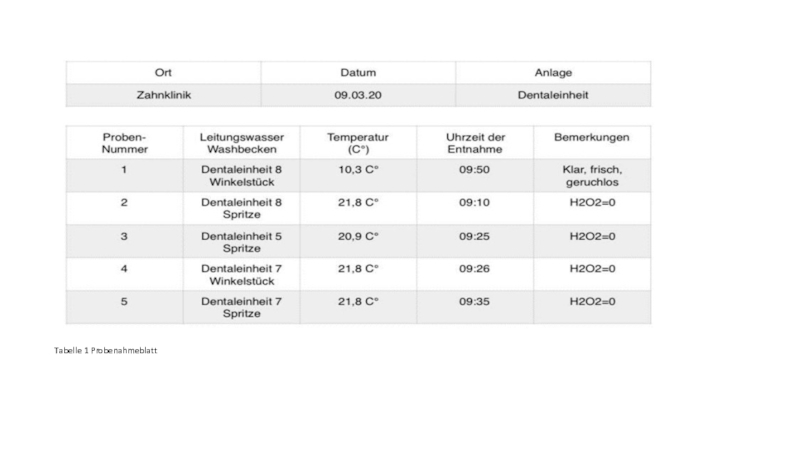 | Ort | Datum | Anlage |
|---|---|---|
| Zahnklinik | 09.03.20 | Dentaleinheit |

| Proben-Nummer | Leitungswasser Washbecken | Temperatur (C°) | Uhrzeit der Entnahme | Bemerkungen |
|---|---|---|---|---|
| 1 | Dentaleinheit 8 Winkelstück | 10,3 C° | 09:50 | Klar, frisch, geruchlos |
| 2 | Dentaleinheit 8 Spritze | 21,8 C° | 09:10 | H2O2=0 |
| 3 | Dentaleinheit 5 Spritze | 20,9 C° | 09:25 | H2O2=0 |
| 4 | Dentaleinheit 7 Winkelstück | 21,8 C° | 09:26 | H2O2=0 |
| 5 | Dentaleinheit 7 Spritze | 21,8 C° | 09:35 | H2O2=0 |

Tabelle 1 Probenahmeblatt